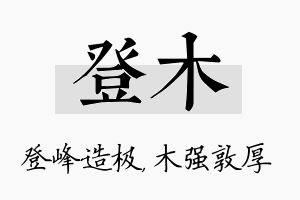 登木

登峰造极，木强敦厚